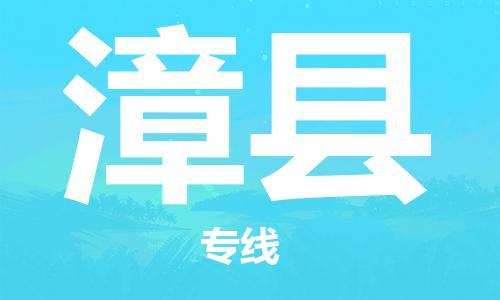 漳县

专线